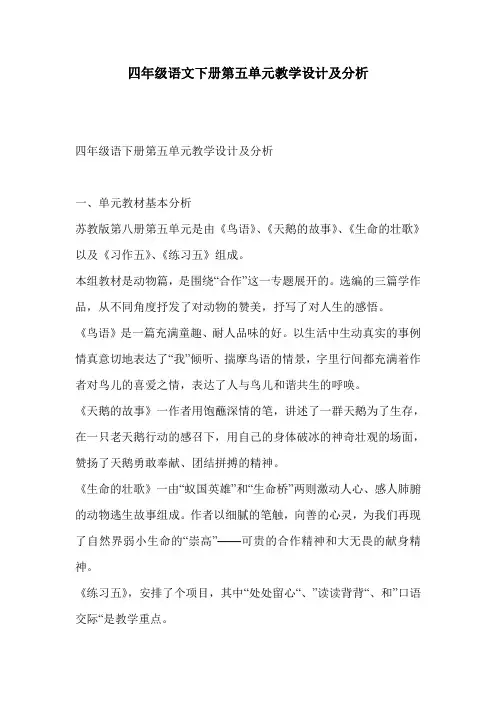 四年级语文下册第五单元教学设计及分析

四年级语下册第五单元教学设计及分析

一、单元教材基本分析

苏教版第八册第五单元是由《鸟语》、《天鹅的故事》、《生命的壮歌》以及《习作五》、《练习五》组成。

本组教材是动物篇，是围绕“合作”这一专题展开的。选编的三篇学作品，从不同角度抒发了对动物的赞美，抒写了对人生的感悟。

《鸟语》是一篇充满童趣、耐人品味的好。以生活中生动真实的事例情真意切地表达了“我”倾听、揣摩鸟语的情景，字里行间都充满着作者对鸟儿的喜爱之情，表达了人与鸟儿和谐共生的呼唤。

《天鹅的故事》一作者用饱蘸深情的笔，讲述了一群天鹅为了生存，在一只老天鹅行动的感召下，用自己的身体破冰的神奇壮观的场面，赞扬了天鹅勇敢奉献、团结拼搏的精神。

《生命的壮歌》一由“蚁国英雄”和“生命桥”两则激动人心、感人肺腑的动物逃生故事组成。作者以细腻的笔触，向善的心灵，为我们再现了自然界弱小生命的“崇高”——可贵的合作精神和大无畏的献身精神。

《练习五》，安排了个项目，其中“处处留心“、”读读背背“、和”口语交际“是教学重点。